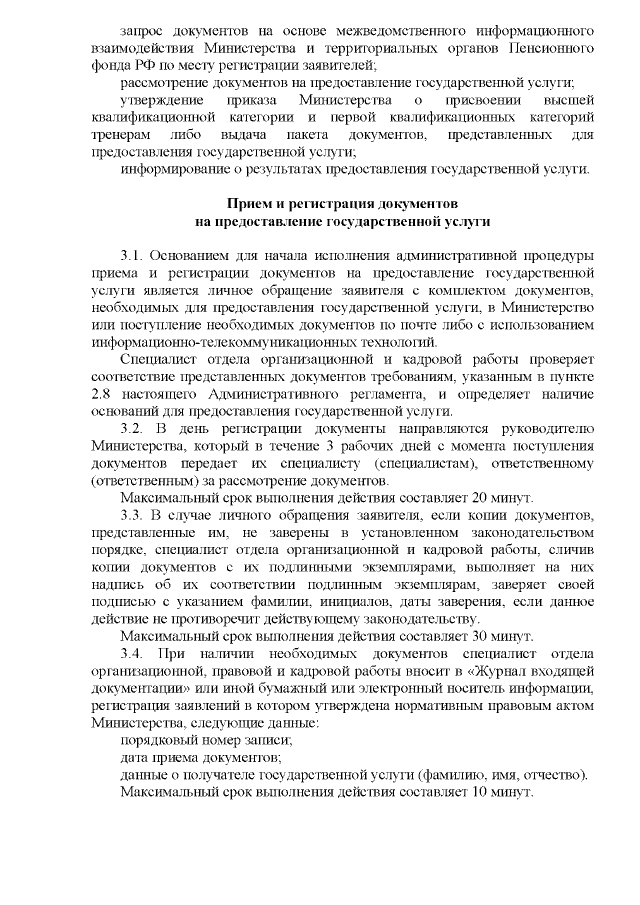 запрос документов на основе межведомственного информационного взаимодействия Министерства и территориальных органов Пенсионного фонда РФ по месту регистрации заявителей;

рассмотрение документов на предоставление государственной услуги;

утверждение приказа Министерства о присвоении высшей квалификационной категории и первой квалификационных категорий тренерам либо выдача пакета документов, представленных для предоставления государственной услуги;

информирование о результатах предоставления государственной услуги.

Прием и регистрация документов
на предоставление государственной услуги

3.1. Основанием для начала исполнения административной процедуры приема и регистрации документов на предоставление государственной услуги является личное обращение заявителя с комплектом документов, необходимых для предоставления государственной услуги, в Министерство или поступление необходимых документов по почте либо с использованием информационно-телекоммуникационных технологий.

Специалист отдела организационной и кадровой работы проверяет соответствие представленных документов требованиям, указанным в пункте 2.8 настоящего Административного регламента, и определяет наличие оснований для предоставления государственной услуги.

3.2. В день регистрации документы направляются руководителю Министерства, который в течение 3 рабочих дней с момента поступления документов передает их специалисту (специалистам), ответственному (ответственным) за рассмотрение документов.

Максимальный срок выполнения действия составляет 20 минут.

3.3. В случае личного обращения заявителя, если копии документов, представленные им, не заверены в установленном законодательством порядке, специалист отдела организационной и кадровой работы, сличив копии документов с их подлинными экземплярами, выполняет на них надпись об их соответствии подлинным экземплярам, заверяет своей подписью с указанием фамилии, инициалов, даты заверения, если данное действие не противоречит действующему законодательству.

Максимальный срок выполнения действия составляет 30 минут.

3.4. При наличии необходимых документов специалист отдела организационной, правовой и кадровой работы вносит в «Журнал входящей документации» или иной бумажный или электронный носитель информации, регистрация заявлений в котором утверждена нормативным правовым актом Министерства, следующие данные:

порядковый номер записи;

дата приема документов;

данные о получателе государственной услуги (фамилию, имя, отчество).

Максимальный срок выполнения действия составляет 10 минут.